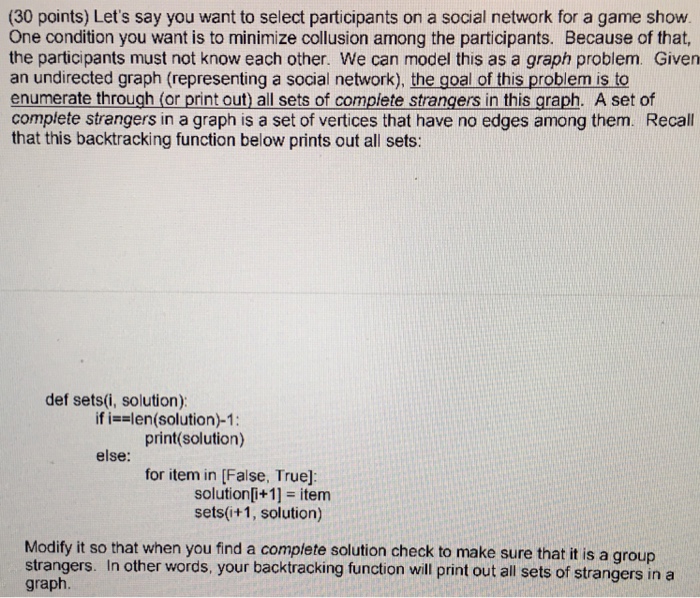 (30 points) Let's say you want to select participants on a social network for a game show. One condition you want is to minimize collusion among the participants. Because of that, the participants must not know each other. We can model this as a graph problem. Given an undirected graph (representing a social network), the goal of this problem is to enumerate through (or print out) all sets of complete strangers in this graph. A set of complete strangers in a graph is a set of vertices that have no edges among them. Recall that this backtracking function below prints out all sets:

def sets(i, solution):
    if i==len(solution)-1:
        print(solution)
    else:
        for item in [False, True]:
            solution[i+1] = item
            sets(i+1, solution)

Modify it so that when you find a complete solution check to make sure that it is a group strangers. In other words, your backtracking function will print out all sets of strangers in a graph.